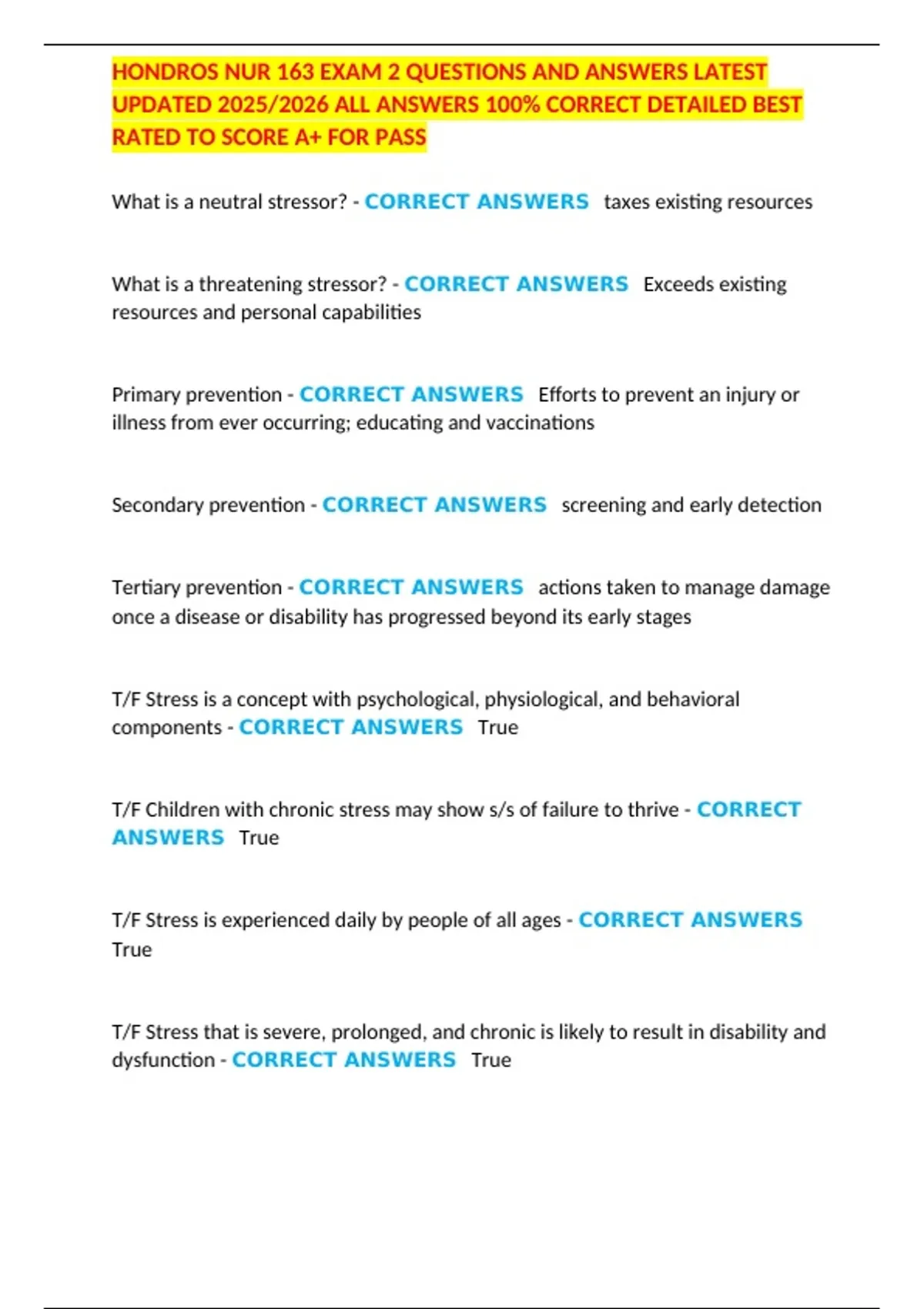 HONDROS NUR 163 EXAM 2 QUESTIONS AND ANSWERS LATEST UPDATED 2025/2026 ALL ANSWERS 100% CORRECT DETAILED BEST RATED TO SCORE A+ FOR PASS

What is a neutral stressor? - CORRECT ANSWERS taxes existing resources

What is a threatening stressor? - CORRECT ANSWERS Exceeds existing resources and personal capabilities

Primary prevention - CORRECT ANSWERS Efforts to prevent an injury or illness from ever occurring; educating and vaccinations

Secondary prevention - CORRECT ANSWERS screening and early detection

Tertiary prevention - CORRECT ANSWERS actions taken to manage damage once a disease or disability has progressed beyond its early stages

T/F Stress is a concept with psychological, physiological, and behavioral components - CORRECT ANSWERS True

T/F Children with chronic stress may show s/s of failure to thrive - CORRECT ANSWERS True

T/F Stress is experienced daily by people of all ages - CORRECT ANSWERS True

T/F Stress that is severe, prolonged, and chronic is likely to result in disability and dysfunction - CORRECT ANSWERS True